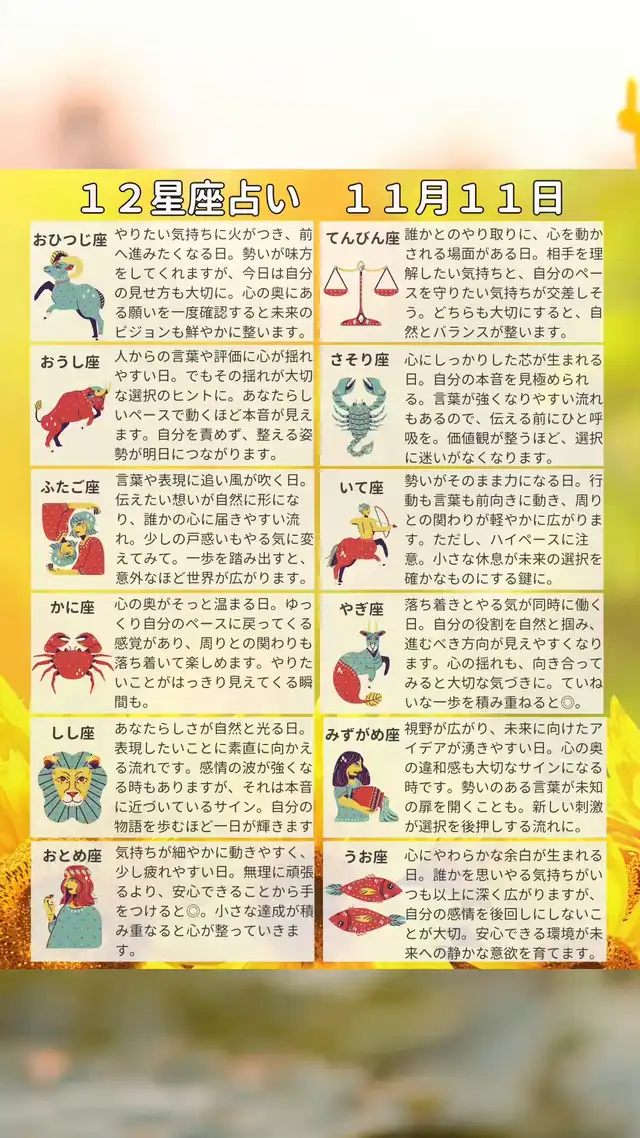 １２星座占い　１１月１１日

おひつじ座
やりたい気持ちに火がつき、前へ進みたくなる日。勢いが味方をしてくれますが、今日は自分の見せ方も大切に。心の奥にある願いを一度確認すると未来のビジョンも鮮やかに整います。

おうし座
人からの言葉や評価に心が揺れやすい日。でもその揺れが大切な選択のヒントに。あなたらしいペースで動くほど本音が見えます。自分を責めず、整える姿勢が明日につながります。

ふたご座
言葉や表現に追い風が吹く日。伝えたい想いが自然に形になり、誰かの心に届きやすい流れ。少しの戸惑いもやる気に変えてみて。一歩を踏み出すと、意外なほど世界が広がります。

かに座
心の奥がそっと温まる日。ゆっくり自分のペースに戻ってくる感覚があり、周りとの関わりも落ち着いて楽しめます。やりたいことがはっきり見えてくる瞬間も。

しし座
あなたらしさが自然と光る日。表現したいことに素直に向かえる流れです。感情の波が強くなる時もありますが、それは本音に近づいているサイン。自分の物語を歩むほど一日が輝きます

おとめ座
気持ちが細やかに動きやすく、少し疲れやすい日。無理に頑張るより、安心できることから手をつけると◎。小さな達成が積み重なると心が整っていきます。

てんびん座
誰かとのやり取りに、心を動かされる場面がある日。相手を理解したい気持ちと、自分のペースを守りたい気持ちが交差しそう。どちらも大切にすると、自然とバランスが整います。

さそり座
心にしっかりした芯が生まれる日。自分の本音を見極められる。言葉が強くなりやすい流れもあるので、伝える前にひと呼吸を。価値観が整うほど、選択に迷いがなくなります。

いて座
勢いがそのまま力になる日。行動も言葉も前向きに動き、周りとの関わりが軽やかに広がります。ただし、ハイペースに注意。小さな休息が未来の選択を確かなものにする鍵に。

やぎ座
落ち着きとやる気が同時に働く日。自分の役割を自然と掴み、進むべき方向が見えやすくなります。心の揺れも、向き合ってみると大切な気づきに。ていねいな一歩を積み重ねると◎。

みずがめ座
視野が広がり、未来に向けたアイデアが湧きやすい日。心の奥の違和感も大切なサインになる時です。勢いのある言葉が未知の扉を開くことも。新しい刺激が選択を後押しする流れに。

うお座
心にやわらかな余白が生まれる日。誰かを思いやる気持ちがいつも以上に深く広がりますが、自分の感情を後回しにしないことが大切。安心できる環境が未来への静かな意欲を育てます。